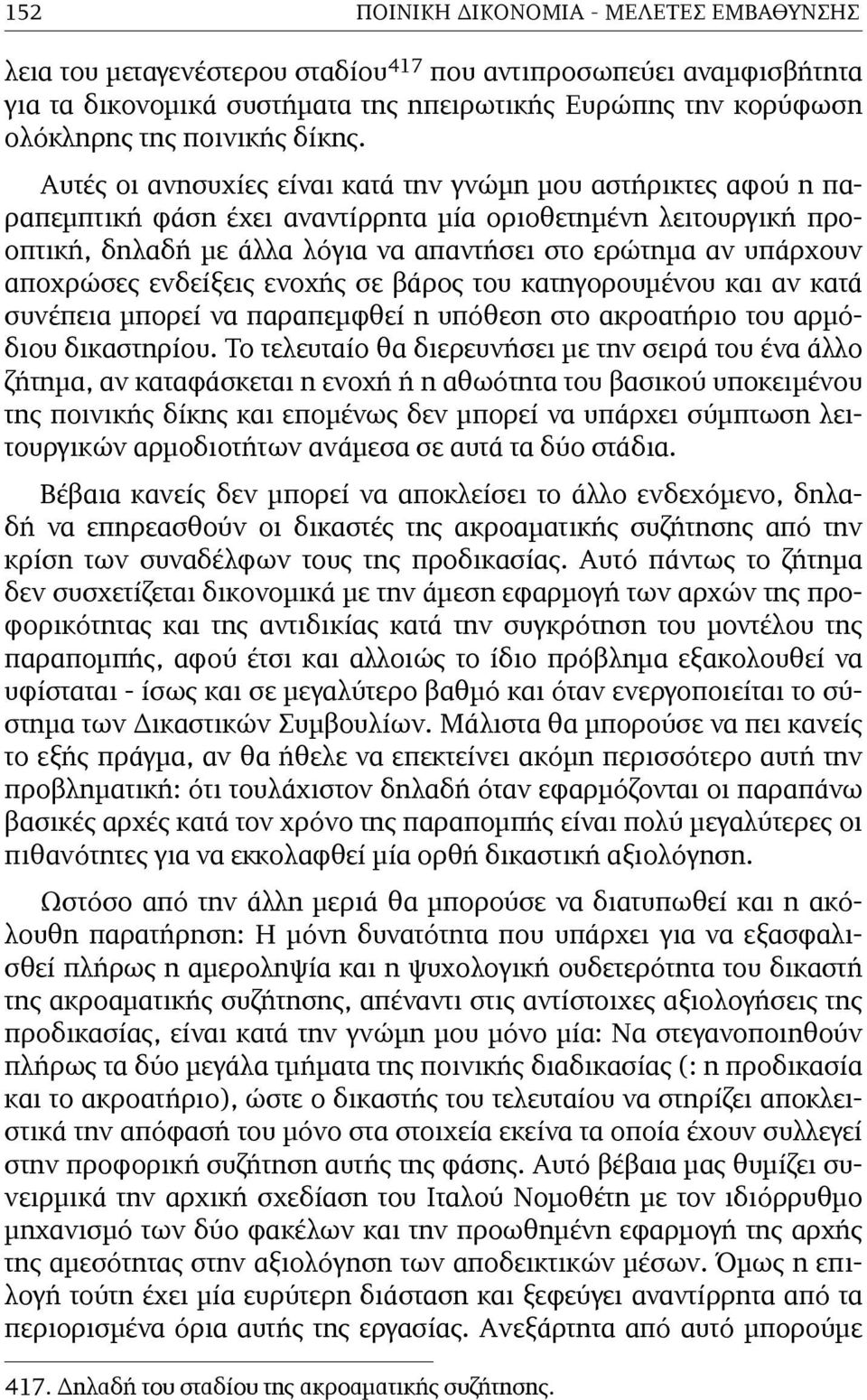 152 ΠΟΙΝΙΚΗ ΔΙΚΟΝΟΜΙΑ - ΜΕΛΕΤΕΣ ΕΜΒΑΘΥΝΣΗΣ

λεια του μεταγενέστερου σταδίου$^{417}$ που αντιπροσωπεύει αναμφισβήτητα για τα δικονομικά συστήματα της ηπειρωτικής Ευρώπης την κορύφωση ολόκληρης της ποινικής δίκης.

Αυτές οι ανησυχίες είναι κατά την γνώμη μου αστήρικτες αφού η παραπεμπτική φάση έχει αναντίρρητα μία οριοθετημένη λειτουργική προοπτική, δηλαδή με άλλα λόγια να απαντήσει στο ερώτημα αν υπάρχουν αποχρώσες ενδείξεις ενοχής σε βάρος του κατηγορουμένου και αν κατά συνέπεια μπορεί να παραπεμφθεί η υπόθεση στο ακροατήριο του αρμόδιου δικαστηρίου. Το τελευταίο θα διερευνήσει με την σειρά του ένα άλλο ζήτημα, αν καταφάσκεται η ενοχή ή η αθωότητα του βασικού υποκειμένου της ποινικής δίκης και επομένως δεν μπορεί να υπάρχει σύμπτωση λειτουργικών αρμοδιοτήτων ανάμεσα σε αυτά τα δύο στάδια.

Βέβαια κανείς δεν μπορεί να αποκλείσει το άλλο ενδεχόμενο, δηλαδή να επηρεασθούν οι δικαστές της ακροαματικής συζήτησης από την κρίση των συναδέλφων τους της προδικασίας. Αυτό πάντως το ζήτημα δεν συσχετίζεται δικονομικά με την άμεση εφαρμογή των αρχών της προφορικότητας και της αντιδικίας κατά την συγκρότηση του μοντέλου της παραπομπής, αφού έτσι και αλλοιώς το ίδιο πρόβλημα εξακολουθεί να υφίσταται - ίσως και σε μεγαλύτερο βαθμό και όταν ενεργοποιείται το σύστημα των Δικαστικών Συμβουλίων. Μάλιστα θα μπορούσε να πει κανείς το εξής πράγμα, αν θα ήθελε να επεκτείνει ακόμη περισσότερο αυτή την προβληματική: ότι τουλάχιστον δηλαδή όταν εφαρμόζονται οι παραπάνω βασικές αρχές κατά τον χρόνο της παραπομπής είναι πολύ μεγαλύτερες οι πιθανότητες για να εκκολαφθεί μία ορθή δικαστική αξιολόγηση.

Ωστόσο από την άλλη μεριά θα μπορούσε να διατυπωθεί και η ακόλουθη παρατήρηση: Η μόνη δυνατότητα που υπάρχει για να εξασφαλισθεί πλήρως η αμεροληψία και η ψυχολογική ουδετερότητα του δικαστή της ακροαματικής συζήτησης, απέναντι στις αντίστοιχες αξιολογήσεις της προδικασίας, είναι κατά την γνώμη μου μόνο μία: Να στεγανοποιηθούν πλήρως τα δύο μεγάλα τμήματα της ποινικής διαδικασίας (: η προδικασία και το ακροατήριο), ώστε ο δικαστής του τελευταίου να στηρίζει αποκλειστικά την απόφασή του μόνο στα στοιχεία εκείνα τα οποία έχουν συλλεγεί στην προφορική συζήτηση αυτής της φάσης. Αυτό βέβαια μας θυμίζει συνειρμικά την αρχική σχεδίαση του Ιταλού Νομοθέτη με τον ιδιόρρυθμο μηχανισμό των δύο φακέλων και την προωθημένη εφαρμογή της αρχής της αμεσότητας στην αξιολόγηση των αποδεικτικών μέσων. Όμως η επιλογή τούτη έχει μία ευρύτερη διάσταση και ξεφεύγει αναντίρρητα από τα περιορισμένα όρια αυτής της εργασίας. Ανεξάρτητα από αυτό μπορούμε

417. Δηλαδή του σταδίου της ακροαματικής συζήτησης.